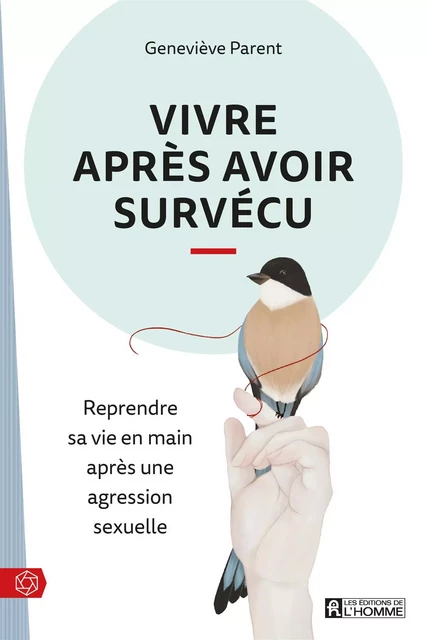 Geneviève Parent

VIVRE APRÈS AVOIR SURVÉCU

Reprendre sa vie en main après une agression sexuelle

LES ÉDITIONS DE L'HOMME